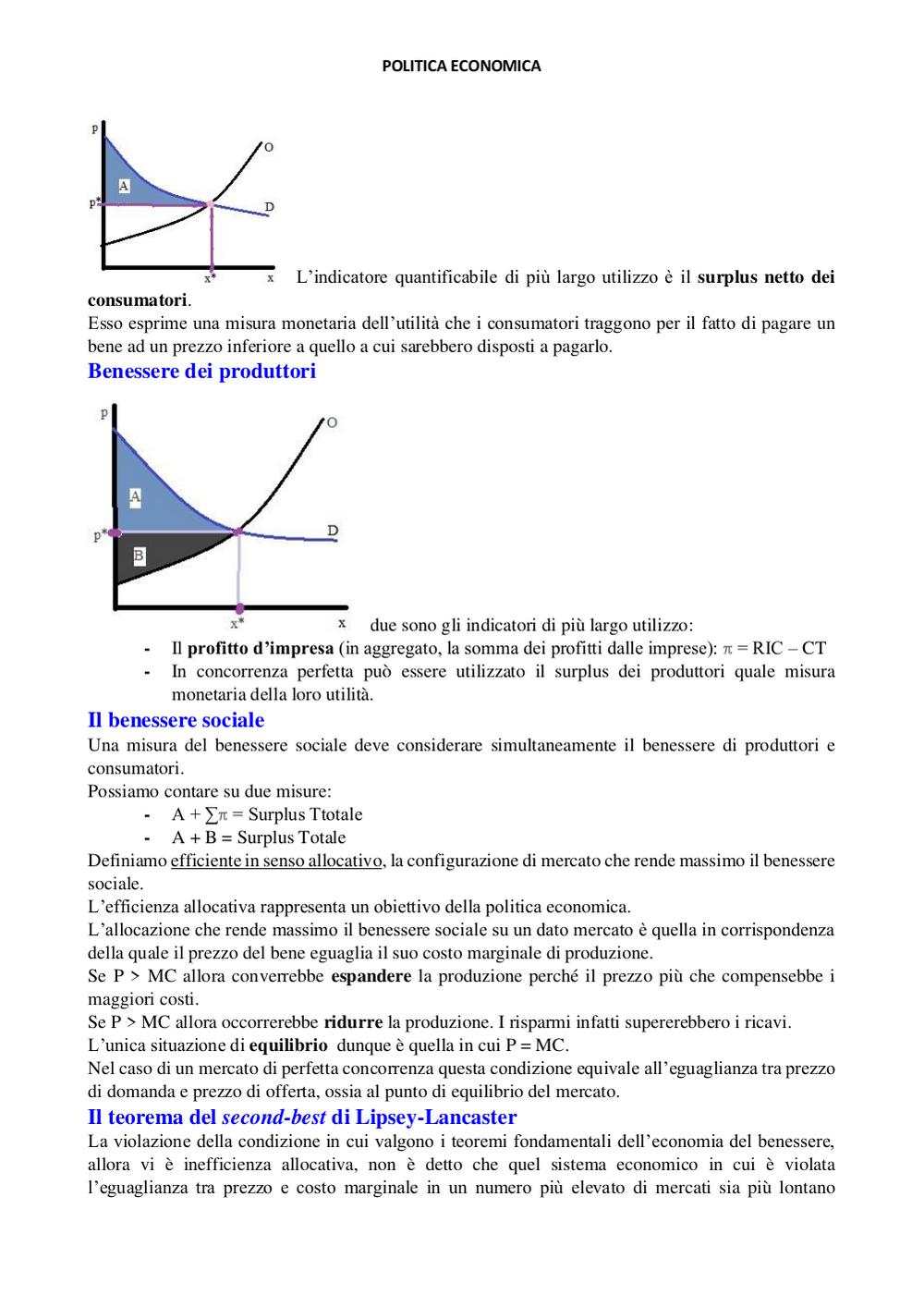 POLITICA ECONOMICA

p
O
A
p*
D
x*
x

L'indicatore quantificabile di più largo utilizzo è il **surplus netto dei consumatori**.
Esso esprime una misura monetaria dell'utilità che i consumatori traggono per il fatto di pagare un bene ad un prezzo inferiore a quello a cui sarebbero disposti a pagarlo.

Benessere dei produttori

p
O
A
p*
D
B
x*
x

due sono gli indicatori di più largo utilizzo:
- Il **profitto d'impresa** (in aggregato, la somma dei profitti dalle imprese): $\pi$ = RIC – CT
- In concorrenza perfetta può essere utilizzato il surplus dei produttori quale misura monetaria della loro utilità.

Il benessere sociale
Una misura del benessere sociale deve considerare simultaneamente il benessere di produttori e consumatori.
Possiamo contare su due misure:
- A + $\sum\pi$ = Surplus Ttotale
- A + B = Surplus Totale
Definiamo efficiente in senso allocativo, la configurazione di mercato che rende massimo il benessere sociale.
L'efficienza allocativa rappresenta un obiettivo della politica economica.
L'allocazione che rende massimo il benessere sociale su un dato mercato è quella in corrispondenza della quale il prezzo del bene eguaglia il suo costo marginale di produzione.
Se P > MC allora converrebbe **espandere** la produzione perché il prezzo più che compensebbe i maggiori costi.
Se P > MC allora occorrerebbe **ridurre** la produzione. I risparmi infatti supererebbero i ricavi.
L'unica situazione di **equilibrio** dunque è quella in cui P = MC.
Nel caso di un mercato di perfetta concorrenza questa condizione equivale all'eguaglianza tra prezzo di domanda e prezzo di offerta, ossia al punto di equilibrio del mercato.

Il teorema del *second-best* di Lipsey-Lancaster
La violazione della condizione in cui valgono i teoremi fondamentali dell'economia del benessere, allora vi è inefficienza allocativa, non è detto che quel sistema economico in cui è violata l'eguaglianza tra prezzo e costo marginale in un numero più elevato di mercati sia più lontano